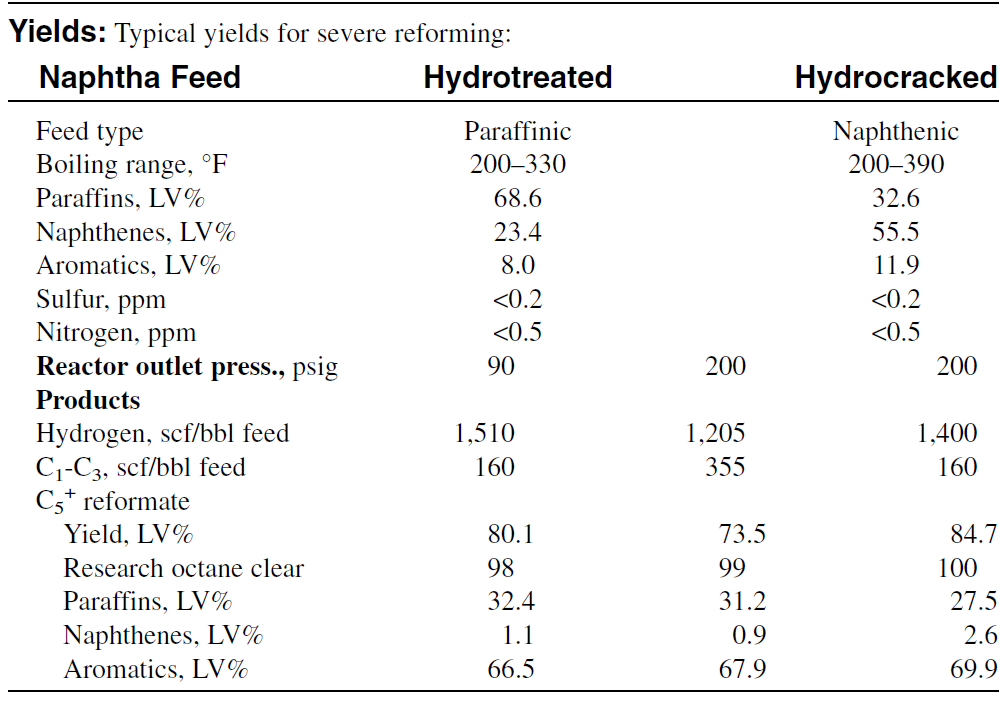 **Yields:** Typical yields for severe reforming:

| Naphtha Feed | Hydrotreated | | Hydrocracked |
|---|---|---|---|
| Feed type | Paraffinic | | Naphthenic |
| Boiling range, °F | 200–330 | | 200–390 |
| Paraffins, LV% | 68.6 | | 32.6 |
| Naphthenes, LV% | 23.4 | | 55.5 |
| Aromatics, LV% | 8.0 | | 11.9 |
| Sulfur, ppm | <0.2 | | <0.2 |
| Nitrogen, ppm | <0.5 | | <0.5 |
| **Reactor outlet press.,** psig | 90 | 200 | 200 |
| **Products** | | | |
| Hydrogen, scf/bbl feed | 1,510 | 1,205 | 1,400 |
| $C_1$-$C_3$, scf/bbl feed | 160 | 355 | 160 |
| $C_5^+$ reformate | | | |
| Yield, LV% | 80.1 | 73.5 | 84.7 |
| Research octane clear | 98 | 99 | 100 |
| Paraffins, LV% | 32.4 | 31.2 | 27.5 |
| Naphthenes, LV% | 1.1 | 0.9 | 2.6 |
| Aromatics, LV% | 66.5 | 67.9 | 69.9 |